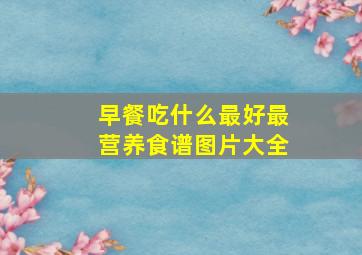 早餐吃什么最好最营养食谱图片大全